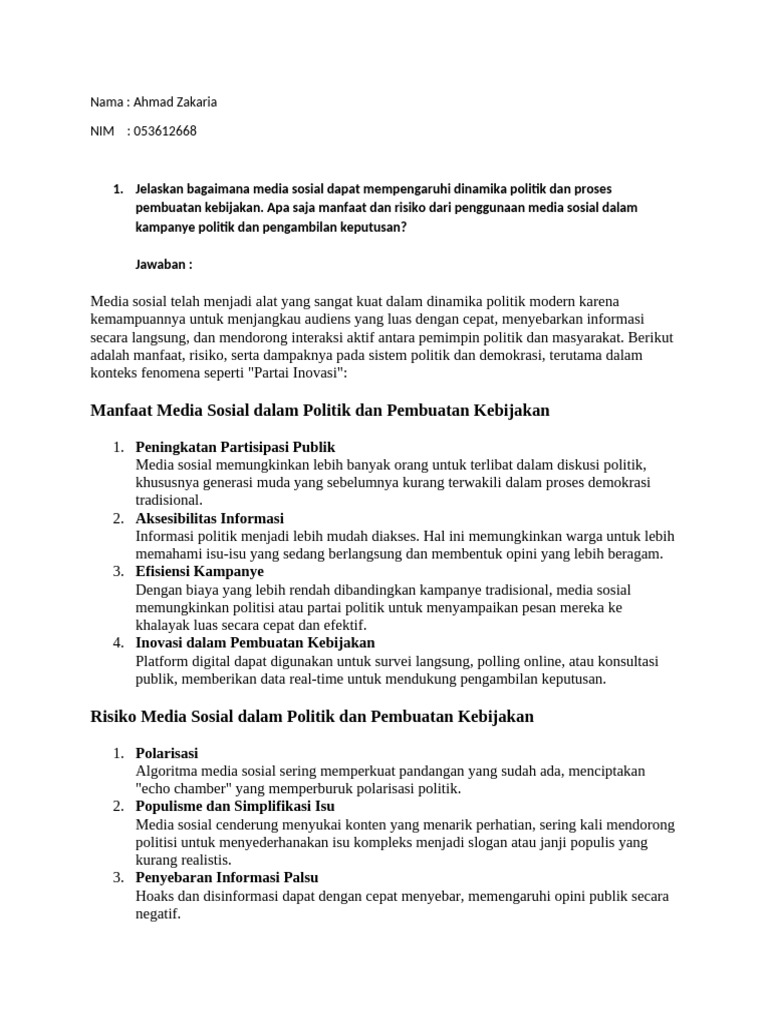 Nama : Ahmad Zakaria

NIM : 053612668

1. Jelaskan bagaimana media sosial dapat mempengaruhi dinamika politik dan proses pembuatan kebijakan. Apa saja manfaat dan risiko dari penggunaan media sosial dalam kampanye politik dan pengambilan keputusan?

Jawaban :

Media sosial telah menjadi alat yang sangat kuat dalam dinamika politik modern karena kemampuannya untuk menjangkau audiens yang luas dengan cepat, menyebarkan informasi secara langsung, dan mendorong interaksi aktif antara pemimpin politik dan masyarakat. Berikut adalah manfaat, risiko, serta dampaknya pada sistem politik dan demokrasi, terutama dalam konteks fenomena seperti "Partai Inovasi":

Manfaat Media Sosial dalam Politik dan Pembuatan Kebijakan

1. Peningkatan Partisipasi Publik
Media sosial memungkinkan lebih banyak orang untuk terlibat dalam diskusi politik, khususnya generasi muda yang sebelumnya kurang terwakili dalam proses demokrasi tradisional.
2. Aksesibilitas Informasi
Informasi politik menjadi lebih mudah diakses. Hal ini memungkinkan warga untuk lebih memahami isu-isu yang sedang berlangsung dan membentuk opini yang lebih beragam.
3. Efisiensi Kampanye
Dengan biaya yang lebih rendah dibandingkan kampanye tradisional, media sosial memungkinkan politisi atau partai politik untuk menyampaikan pesan mereka ke khalayak luas secara cepat dan efektif.
4. Inovasi dalam Pembuatan Kebijakan
Platform digital dapat digunakan untuk survei langsung, polling online, atau konsultasi publik, memberikan data real-time untuk mendukung pengambilan keputusan.

Risiko Media Sosial dalam Politik dan Pembuatan Kebijakan

1. Polarisasi
Algoritma media sosial sering memperkuat pandangan yang sudah ada, menciptakan "echo chamber" yang memperburuk polarisasi politik.
2. Populisme dan Simplifikasi Isu
Media sosial cenderung menyukai konten yang menarik perhatian, sering kali mendorong politisi untuk menyederhanakan isu kompleks menjadi slogan atau janji populis yang kurang realistis.
3. Penyebaran Informasi Palsu
Hoaks dan disinformasi dapat dengan cepat menyebar, memengaruhi opini publik secara negatif.